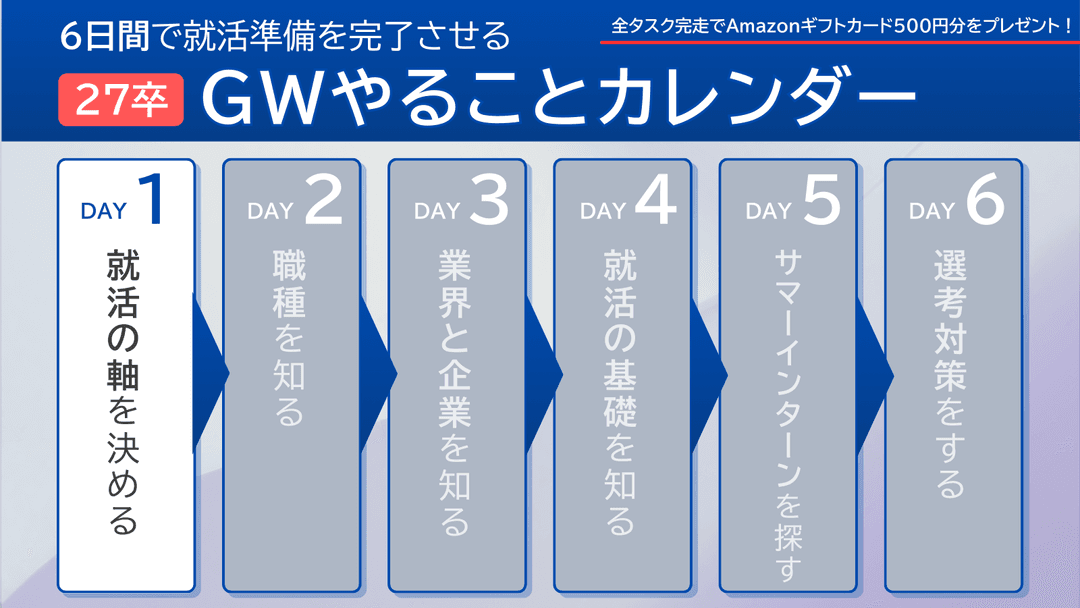 6日間で就活準備を完了させる

全タスク完走でAmazonギフトカード500円分をプレゼント！

27卒 GWやることカレンダー

DAY 1
就活の軸を決める

DAY 2
職種を知る

DAY 3
業界と企業を知る

DAY 4
就活の基礎を知る

DAY 5
サマーインターンを探す

DAY 6
選考対策をする